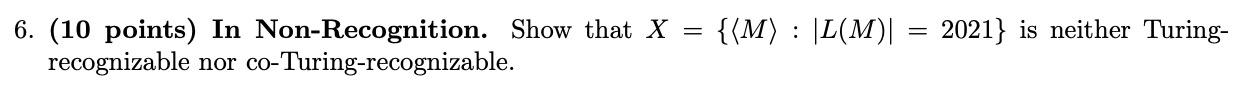 6. **(10 points) In Non-Recognition.** Show that $X = \{\langle M \rangle : |L(M)| = 2021\}$ is neither Turing-recognizable nor co-Turing-recognizable.